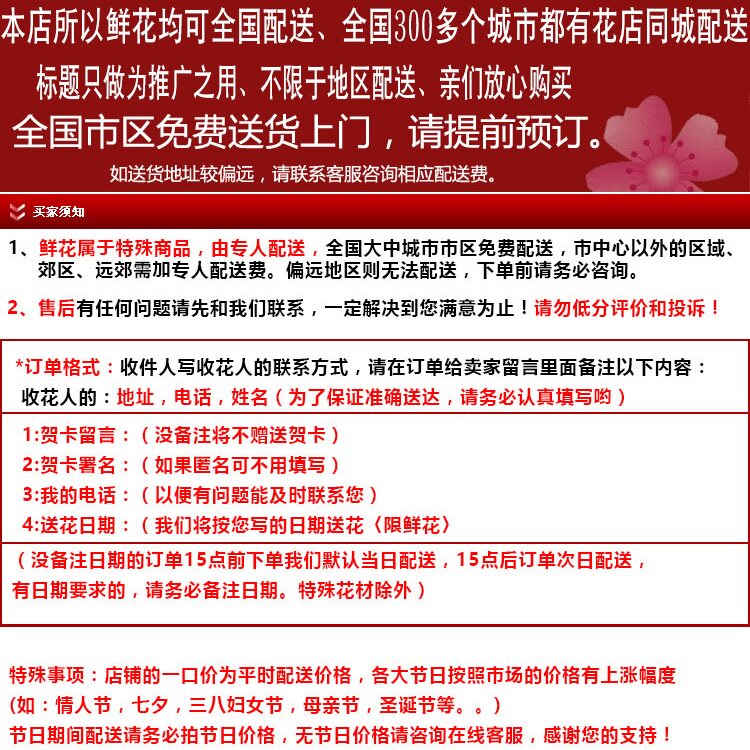 本店所以鲜花均可全国配送、全国300多个城市都有花店同城配送

标题只做为推广之用、不限于地区配送、亲们放心购买

全国市区免费送货上门，请提前预订。

如送货地址较偏远，请联系客服咨询相应配送费。

买家须知

1、鲜花属于特殊商品，由专人配送，全国大中城市市区免费配送，市中心以外的区域、郊区、远郊需加专人配送费。偏远地区则无法配送，下单前请务必咨询。

2、售后有任何问题请先和我们联系，一定解决到您满意为止！请勿低分评价和投诉！

*订单格式：收件人写收花人的联系方式，请在订单给卖家留言里面备注以下内容：
收花人的：地址，电话，姓名（为了保证准确送达，请务必认真填写哟）

1:贺卡留言：（没备注将不赠送贺卡）
2:贺卡署名：（如果匿名可不用填写）
3:我的电话：（以便有问题能及时联系您）
4:送花日期：（我们将按您写的日期送花〈限鲜花〉

（没备注日期的订单15点前下单我们默认当日配送，15点后订单次日配送，有日期要求的，请务必备注日期。特殊花材除外）

特殊事项：店铺的一口价为平时配送价格，各大节日按照市场的价格有上涨幅度
(如：情人节，七夕，三八妇女节，母亲节，圣诞节等。。)
节日期间配送请务必拍节日价格，无节日价格请咨询在线客服，感谢您的支持！